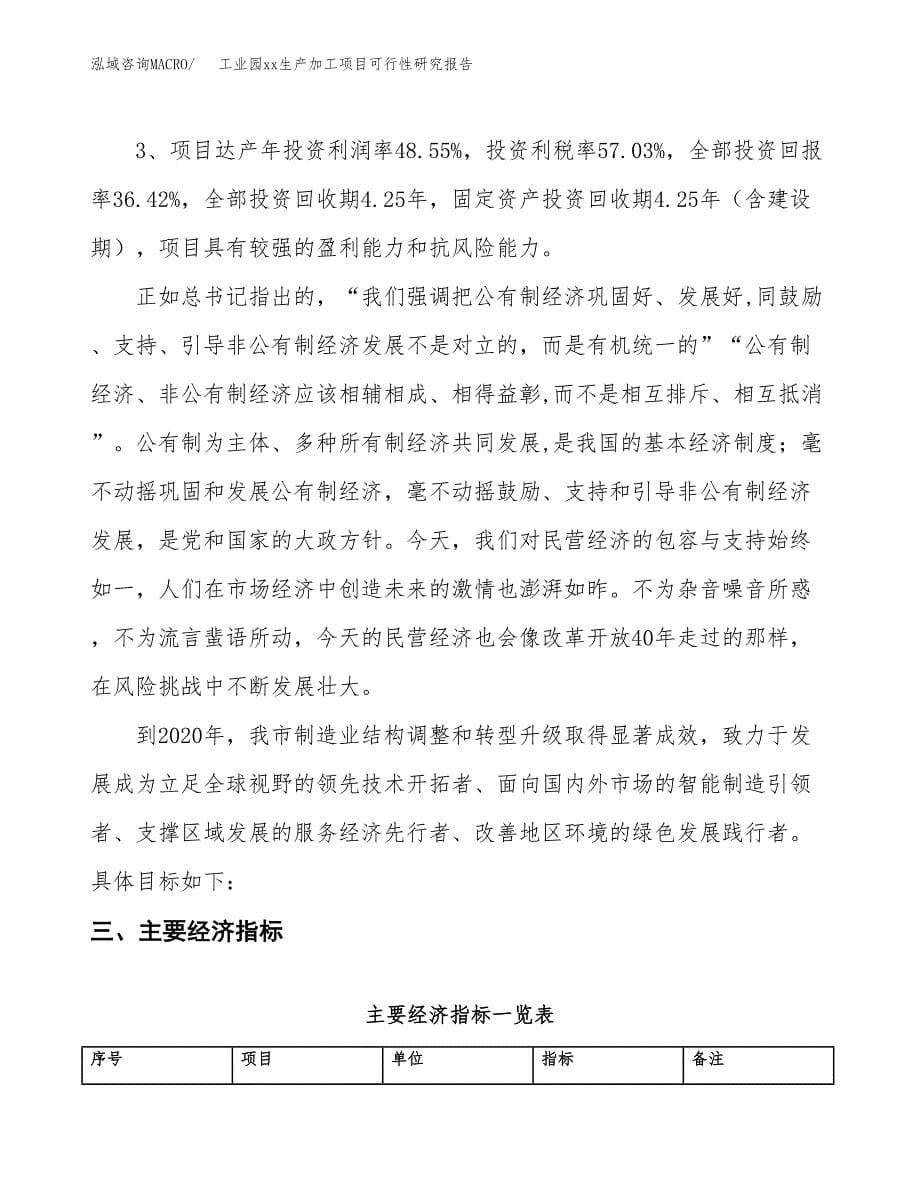 泓域咨询MACRO/　　工业园xx生产加工项目可行性研究报告

3、项目达产年投资利润率48.55%，投资利税率57.03%，全部投资回报率36.42%，全部投资回收期4.25年，固定资产投资回收期4.25年（含建设期），项目具有较强的盈利能力和抗风险能力。

正如总书记指出的，“我们强调把公有制经济巩固好、发展好,同鼓励、支持、引导非公有制经济发展不是对立的，而是有机统一的”“公有制经济、非公有制经济应该相辅相成、相得益彰,而不是相互排斥、相互抵消”。公有制为主体、多种所有制经济共同发展,是我国的基本经济制度；毫不动摇巩固和发展公有制经济，毫不动摇鼓励、支持和引导非公有制经济发展，是党和国家的大政方针。今天，我们对民营经济的包容与支持始终如一，人们在市场经济中创造未来的激情也澎湃如昨。不为杂音噪音所惑，不为流言蜚语所动，今天的民营经济也会像改革开放40年走过的那样，在风险挑战中不断发展壮大。

到2020年，我市制造业结构调整和转型升级取得显著成效，致力于发展成为立足全球视野的领先技术开拓者、面向国内外市场的智能制造引领者、支撑区域发展的服务经济先行者、改善地区环境的绿色发展践行者。具体目标如下：

三、主要经济指标

主要经济指标一览表

| 序号 | 项目 | 单位 | 指标 | 备注 |
|---|---|---|---|---|